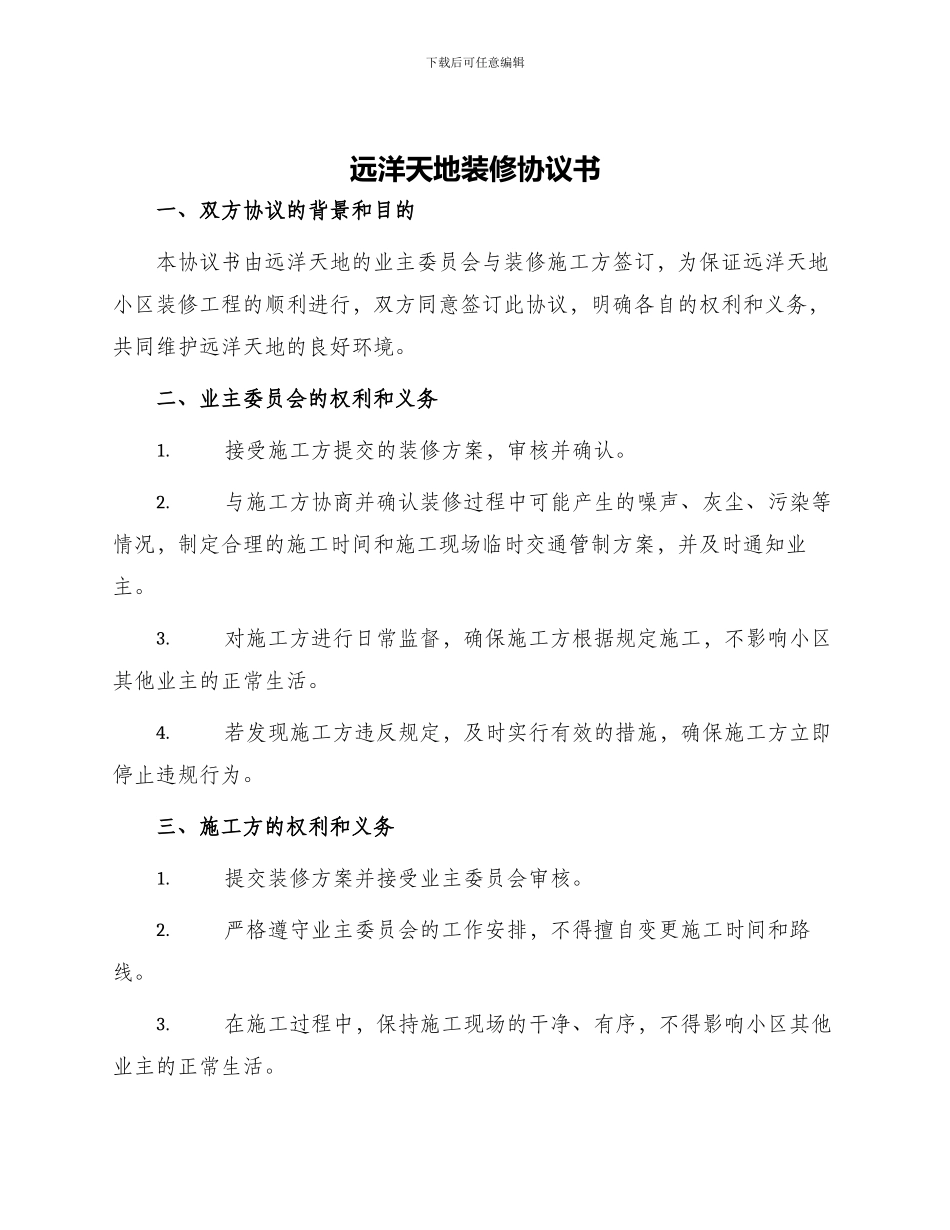 下载后可任意编辑

远洋天地装修协议书

一、双方协议的背景和目的

本协议书由远洋天地的业主委员会与装修施工方签订，为保证远洋天地小区装修工程的顺利进行，双方同意签订此协议，明确各自的权利和义务，共同维护远洋天地的良好环境。

二、业主委员会的权利和义务

1. 接受施工方提交的装修方案，审核并确认。

2. 与施工方协商并确认装修过程中可能产生的噪声、灰尘、污染等情况，制定合理的施工时间和施工现场临时交通管制方案，并及时通知业主。

3. 对施工方进行日常监督，确保施工方根据规定施工，不影响小区其他业主的正常生活。

4. 若发现施工方违反规定，及时实行有效的措施，确保施工方立即停止违规行为。

三、施工方的权利和义务

1. 提交装修方案并接受业主委员会审核。

2. 严格遵守业主委员会的工作安排，不得擅自变更施工时间和路线。

3. 在施工过程中，保持施工现场的干净、有序，不得影响小区其他业主的正常生活。